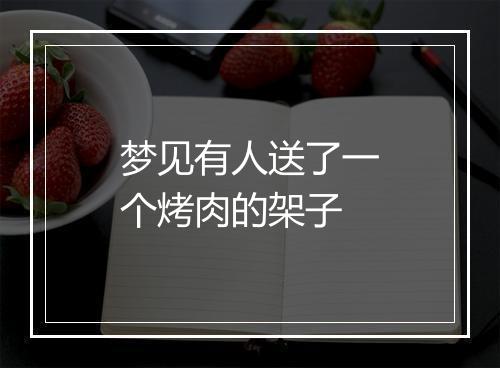 梦见有人送了一个烤肉的架子